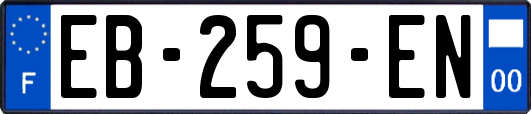 F
EB-259-EN
00